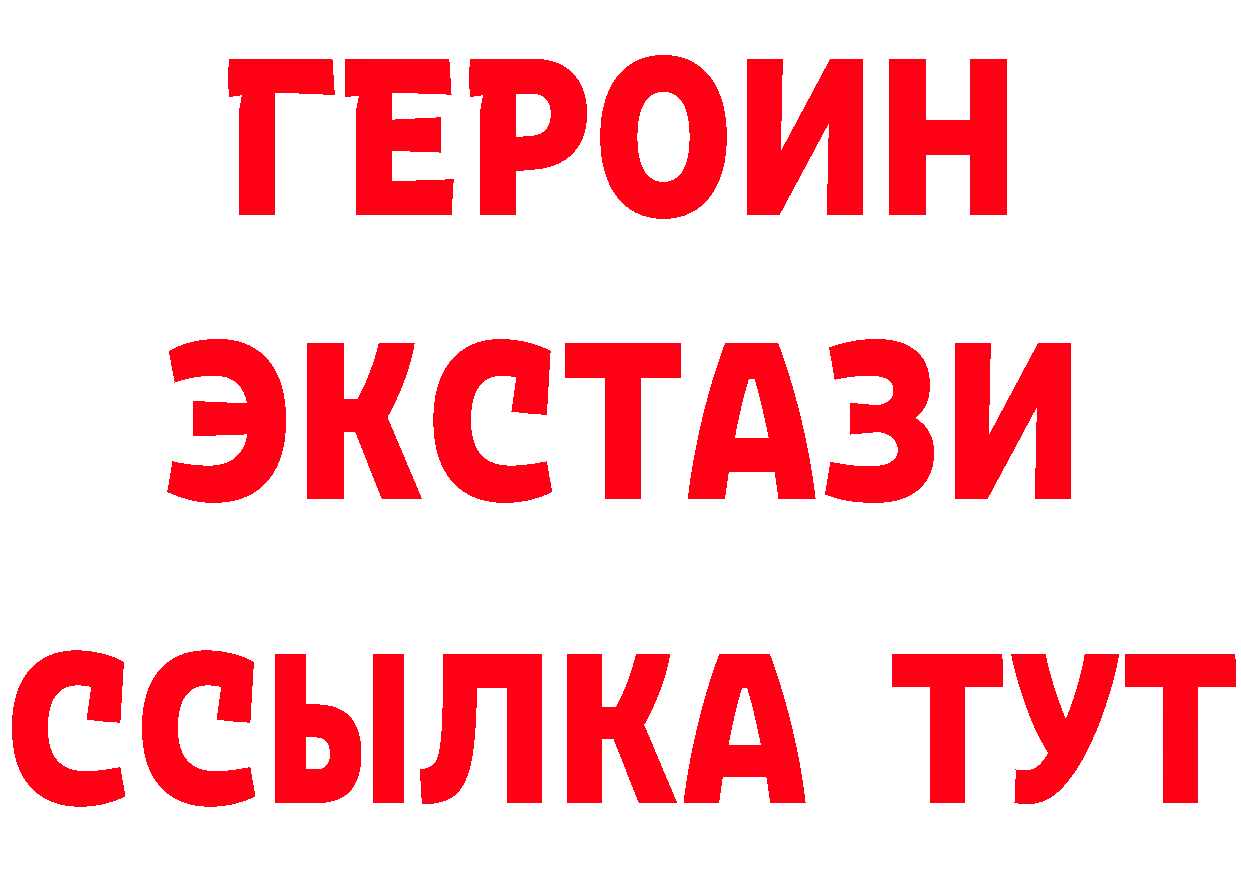 ГЕРОИН
ЭКСТАЗИ
ССЫЛКА ТУТ